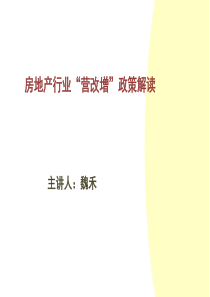 房地产行业“营改增”政策解读

主讲人：魏禾